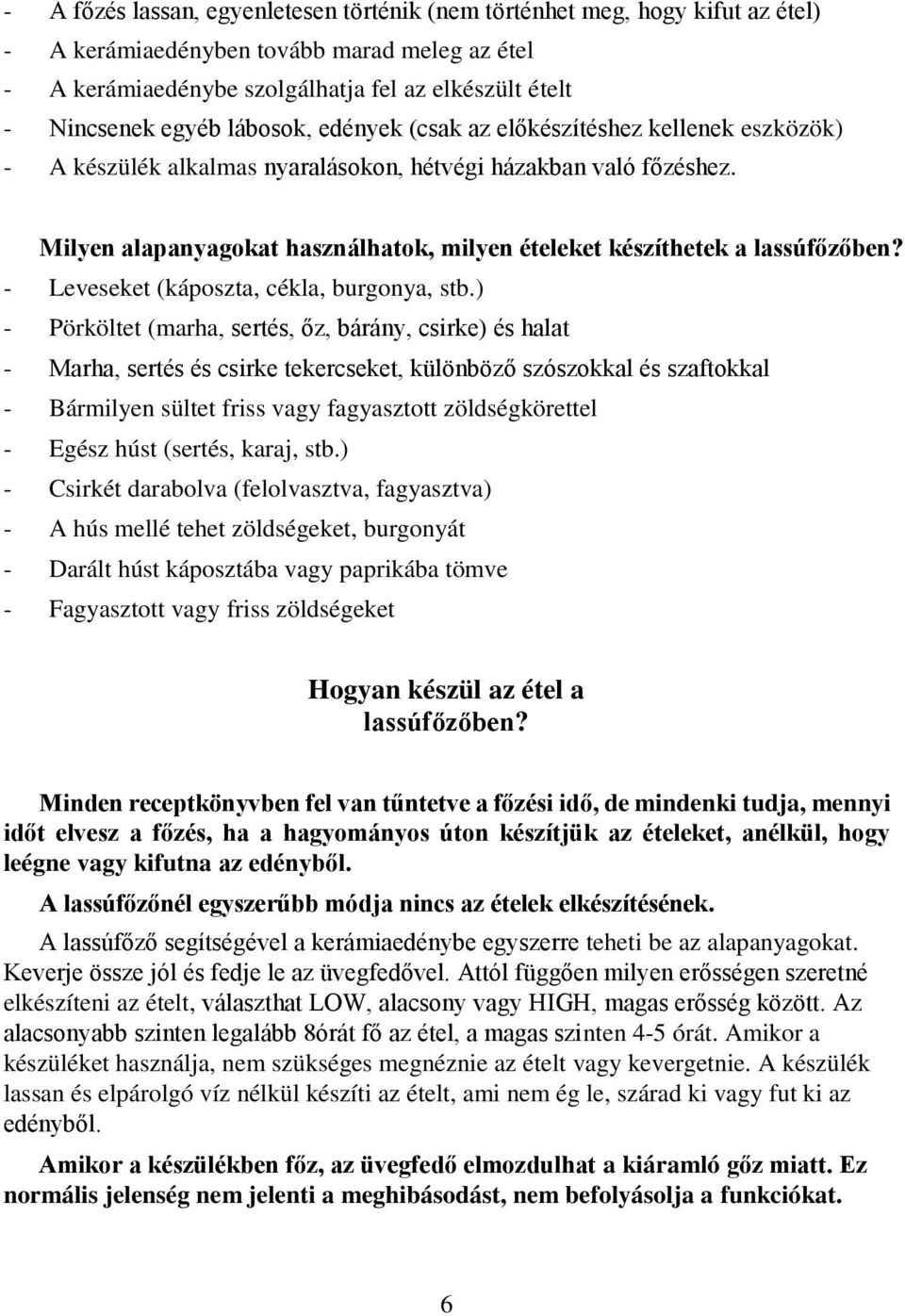 - A főzés lassan, egyenletesen történik (nem történhet meg, hogy kifut az étel)
- A kerámiaedényben tovább marad meleg az étel
- A kerámiaedénybe szolgálhatja fel az elkészült ételt
- Nincsenek egyéb lábosok, edények (csak az előkészítéshez kellenek eszközök)
- A készülék alkalmas nyaralásokon, hétvégi házakban való főzéshez.

Milyen alapanyagokat használhatok, milyen ételeket készíthetek a lassúfőzőben?
- Leveseket (káposzta, cékla, burgonya, stb.)
- Pörköltet (marha, sertés, őz, bárány, csirke) és halat
- Marha, sertés és csirke tekercseket, különböző szószokkal és szaftokkal
- Bármilyen sültet friss vagy fagyasztott zöldségkörettel
- Egész húst (sertés, karaj, stb.)
- Csirkét darabolva (felolvasztva, fagyasztva)
- A hús mellé tehet zöldségeket, burgonyát
- Darált húst káposztába vagy paprikába tömve
- Fagyasztott vagy friss zöldségeket

Hogyan készül az étel a lassúfőzőben?

Minden receptkönyvben fel van tűntetve a főzési idő, de mindenki tudja, mennyi időt elvesz a főzés, ha a hagyományos úton készítjük az ételeket, anélkül, hogy leégne vagy kifutna az edényből.

A lassúfőzőnél egyszerűbb módja nincs az ételek elkészítésének.

A lassúfőző segítségével a kerámiaedénybe egyszerre teheti be az alapanyagokat. Keverje össze jól és fedje le az üvegfedővel. Attól függően milyen erősségen szeretné elkészíteni az ételt, választhat LOW, alacsony vagy HIGH, magas erősség között. Az alacsonyabb szinten legalább 8órát fő az étel, a magas szinten 4-5 órát. Amikor a készüléket használja, nem szükséges megnéznie az ételt vagy kevergetnie. A készülék lassan és elpárolgó víz nélkül készíti az ételt, ami nem ég le, szárad ki vagy fut ki az edényből.

Amikor a készülékben főz, az üvegfedő elmozdulhat a kiáramló gőz miatt. Ez normális jelenség nem jelenti a meghibásodást, nem befolyásolja a funkciókat.

6